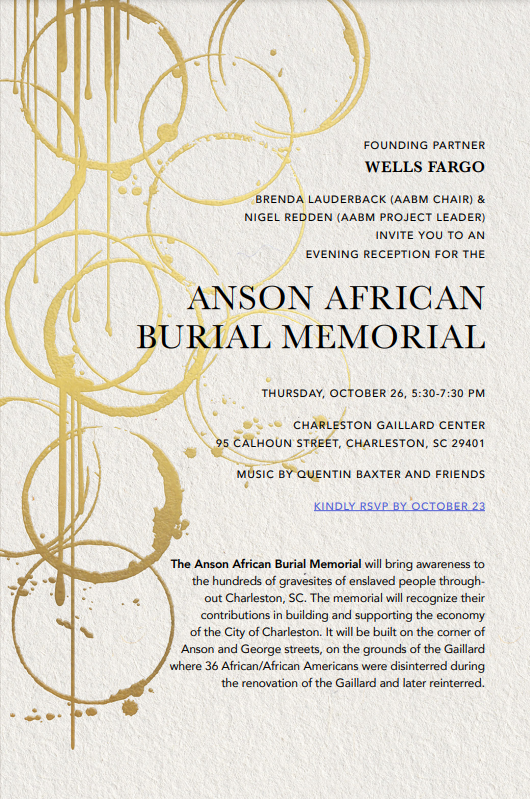 FOUNDING PARTNER
WELLS FARGO

BRENDA LAUDERBACK (AABM CHAIR) & NIGEL REDDEN (AABM PROJECT LEADER) INVITE YOU TO AN EVENING RECEPTION FOR THE

ANSON AFRICAN BURIAL MEMORIAL

THURSDAY, OCTOBER 26, 5:30-7:30 PM

CHARLESTON GAILLARD CENTER
95 CALHOUN STREET, CHARLESTON, SC 29401

MUSIC BY QUENTIN BAXTER AND FRIENDS

KINDLY RSVP BY OCTOBER 23

The Anson African Burial Memorial will bring awareness to the hundreds of gravesites of enslaved people throughout Charleston, SC. The memorial will recognize their contributions in building and supporting the economy of the City of Charleston. It will be built on the corner of Anson and George streets, on the grounds of the Gaillard where 36 African/African Americans were disinterred during the renovation of the Gaillard and later reinterred.